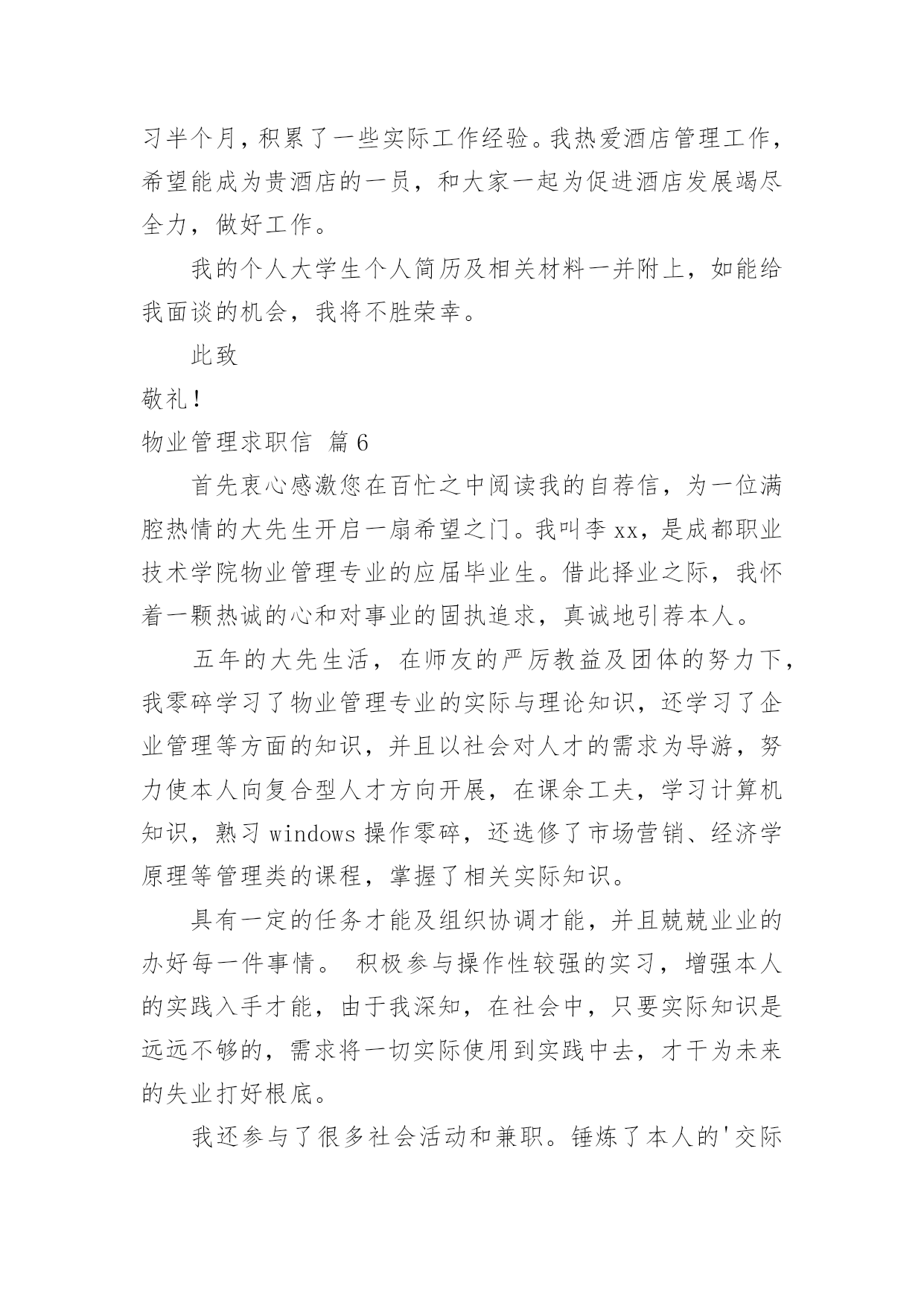 习半个月，积累了一些实际工作经验。我热爱酒店管理工作，希望能成为贵酒店的一员，和大家一起为促进酒店发展竭尽全力，做好工作。

我的个人大学生个人简历及相关材料一并附上，如能给我面谈的机会，我将不胜荣幸。

此致

敬礼！

物业管理求职信 篇6

首先衷心感激您在百忙之中阅读我的自荐信，为一位满腔热情的大先生开启一扇希望之门。我叫李xx，是成都职业技术学院物业管理专业的应届毕业生。借此择业之际，我怀着一颗热诚的心和对事业的固执追求，真诚地引荐本人。

五年的大先生活，在师友的严厉教益及团体的努力下，我零碎学习了物业管理专业的实际与理论知识，还学习了企业管理等方面的知识，并且以社会对人才的需求为导游，努力使本人向复合型人才方向开展，在课余工夫，学习计算机知识，熟习windows操作零碎，还选修了市场营销、经济学原理等管理类的课程，掌握了相关实际知识。

具有一定的任务才能及组织协调才能，并且兢兢业业的办好每一件事情。 积极参与操作性较强的实习，增强本人的实践入手才能，由于我深知，在社会中，只要实际知识是远远不够的，需求将一切实际使用到实践中去，才干为未来的失业打好根底。

我还参与了很多社会活动和兼职。锤炼了本人的'交际